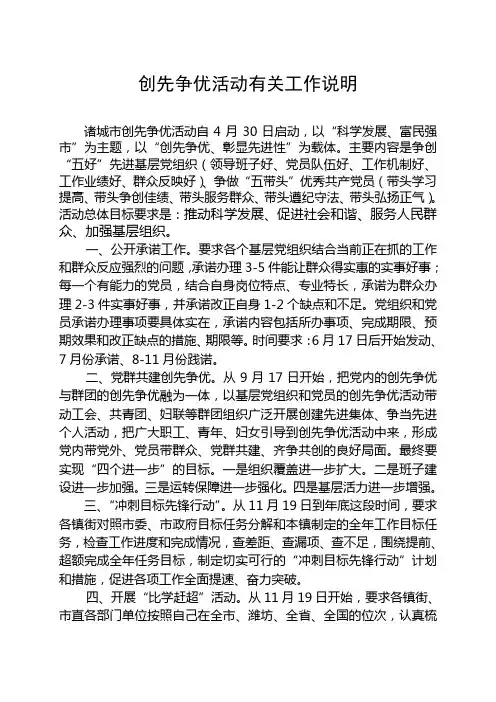 创先争优活动有关工作说明

诸城市创先争优活动自 4 月 30 日启动，以“科学发展、富民强市”为主题，以“创先争优、彰显先进性”为载体。主要内容是争创“五好”先进基层党组织（领导班子好、党员队伍好、工作机制好、工作业绩好、群众反映好）、争做“五带头”优秀共产党员（带头学习提高、带头争创佳绩、带头服务群众、带头遵纪守法、带头弘扬正气）。活动总体目标要求是：推动科学发展、促进社会和谐、服务人民群众、加强基层组织。

一、公开承诺工作。要求各个基层党组织结合当前正在抓的工作和群众反应强烈的问题，承诺办理 3-5 件能让群众得实惠的实事好事；每一个有能力的党员，结合自身岗位特点、专业特长，承诺为群众办理 2-3 件实事好事，并承诺改正自身 1-2 个缺点和不足。党组织和党员承诺办理事项要具体实在，承诺内容包括所办事项、完成期限、预期效果和改正缺点的措施、期限等。时间要求：6 月 17 日后开始发动、7 月份承诺、8-11 月份践诺。

二、党群共建创先争优。从 9 月 17 日开始，把党内的创先争优与群团的创先争优融为一体，以基层党组织和党员的创先争优活动带动工会、共青团、妇联等群团组织广泛开展创建先进集体、争当先进个人活动，把广大职工、青年、妇女引导到创先争优活动中来，形成党内带党外、党员带群众、党群共建、齐争共创的良好局面。最终要实现“四个进一步”的目标。一是组织覆盖进一步扩大。二是班子建设进一步加强。三是运转保障进一步强化。四是基层活力进一步增强。

三、“冲刺目标先锋行动”。从 11 月 19 日到年底这段时间，要求各镇街对照市委、市政府目标任务分解和本镇制定的全年工作目标任务，检查工作进度和完成情况，查差距、查漏项、查不足，围绕提前、超额完成全年任务目标，制定切实可行的“冲刺目标先锋行动”计划和措施，促进各项工作全面提速、奋力突破。

四、开展“比学赶超”活动。从 11 月 19 日开始，要求各镇街、市直各部门单位按照自己在全市、潍坊、全省、全国的位次，认真梳